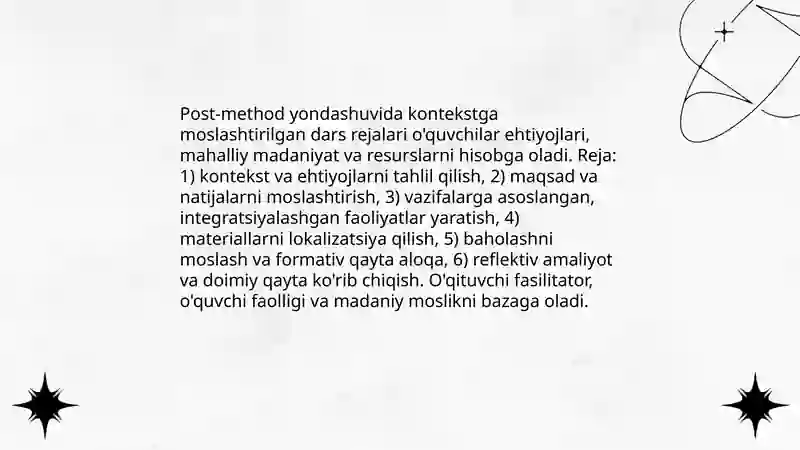 Post-method yondashuvida kontekstga moslashtirilgan dars rejalari o'quvchilar ehtiyojlari, mahalliy madaniyat va resurslarni hisobga oladi. Reja: 1) kontekst va ehtiyojlarni tahlil qilish, 2) maqsad va natijalarni moslashtirish, 3) vazifalarga asoslangan, integratsiyalashgan faoliyatlar yaratish, 4) materiallarni lokalizatsiya qilish, 5) baholashni moslash va formativ qayta aloqa, 6) reflektiv amaliyot va doimiy qayta ko'rib chiqish. O'qituvchi fasilitator, o'quvchi faolligi va madaniy moslikni bazaga oladi.